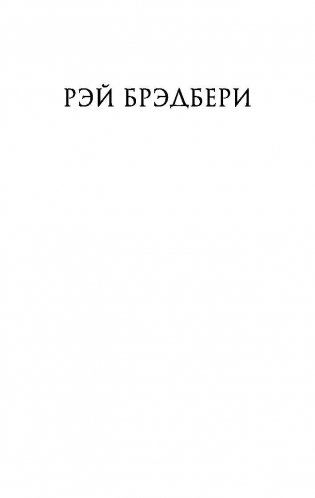 РЭЙ БРЭДБЕРИ